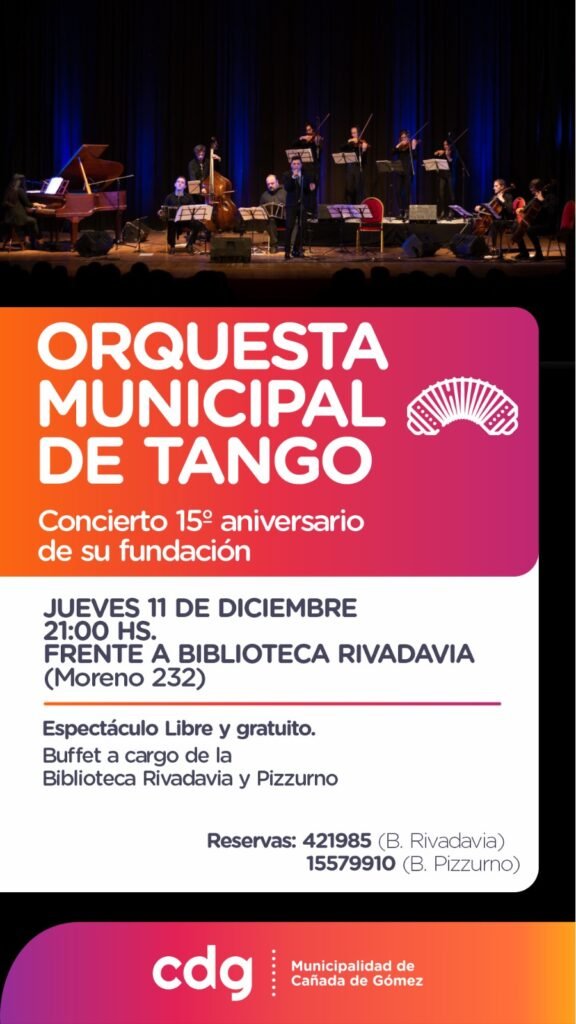 ORQUESTA MUNICIPAL DE TANGO

Concierto 15º aniversario de su fundación

JUEVES 11 DE DICIEMBRE
21:00 HS.
FRENTE A BIBLIOTECA RIVADAVIA
(Moreno 232)

Espectáculo Libre y gratuito.
Buffet a cargo de la
Biblioteca Rivadavia y Pizzurno

Reservas: 421985 (B. Rivadavia)
15579910 (B. Pizzurno)

cdg
Municipalidad de
Cañada de Gómez